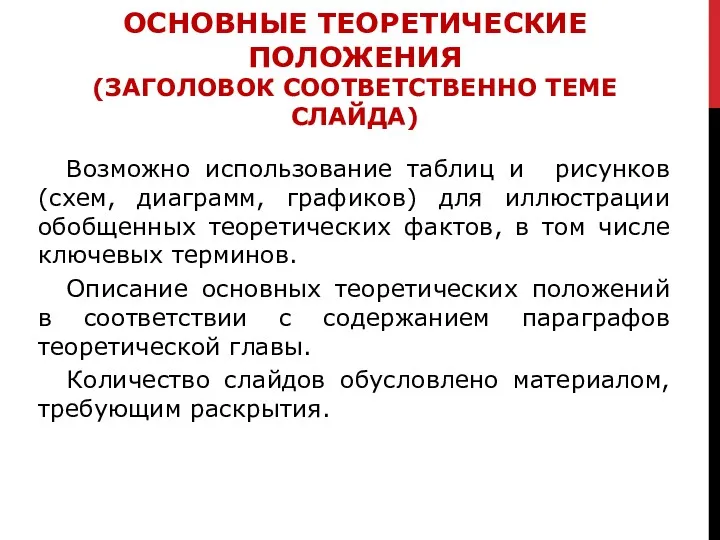 ОСНОВНЫЕ ТЕОРЕТИЧЕСКИЕ ПОЛОЖЕНИЯ
(ЗАГОЛОВОК СООТВЕТСТВЕННО ТЕМЕ СЛАЙДА)

Возможно использование таблиц и рисунков (схем, диаграмм, графиков) для иллюстрации обобщенных теоретических фактов, в том числе ключевых терминов.

Описание основных теоретических положений в соответствии с содержанием параграфов теоретической главы.

Количество слайдов обусловлено материалом, требующим раскрытия.